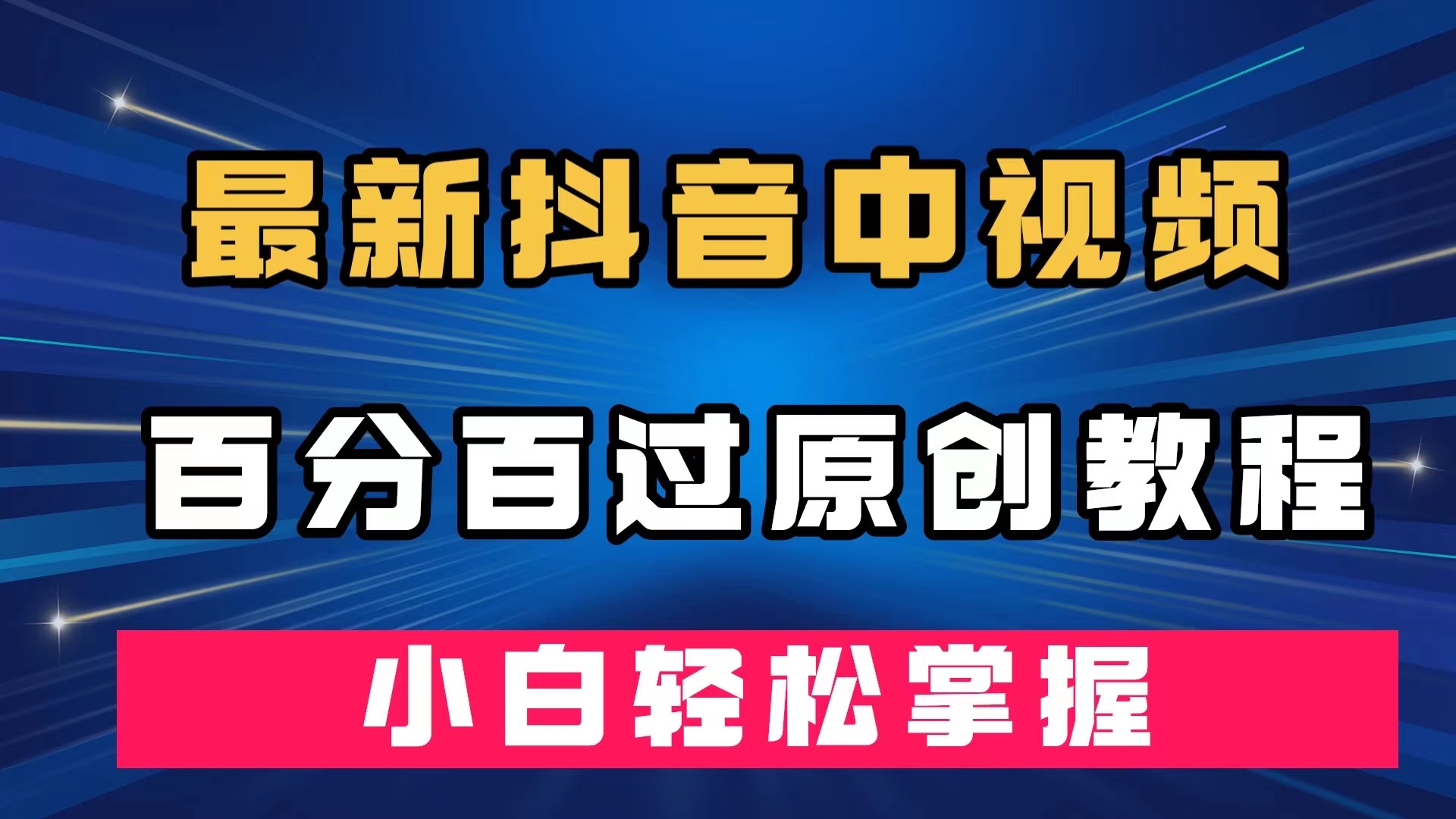 最新抖音中视频

百分百过原创教程

小白轻松掌握